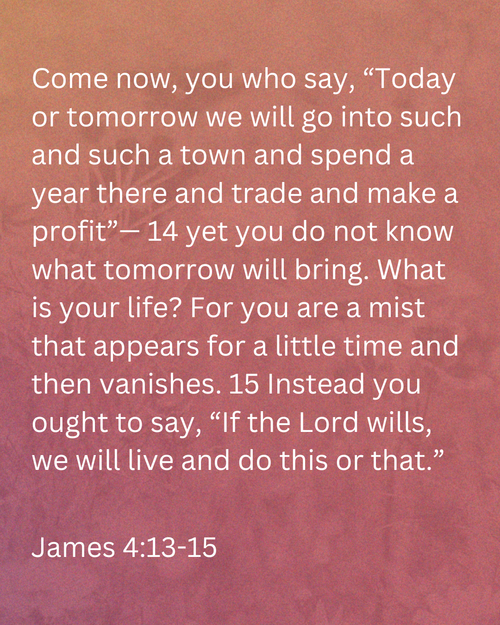 Come now, you who say, "Today or tomorrow we will go into such and such a town and spend a year there and trade and make a profit"— 14 yet you do not know what tomorrow will bring. What is your life? For you are a mist that appears for a little time and then vanishes. 15 Instead you ought to say, "If the Lord wills, we will live and do this or that."

James 4:13-15